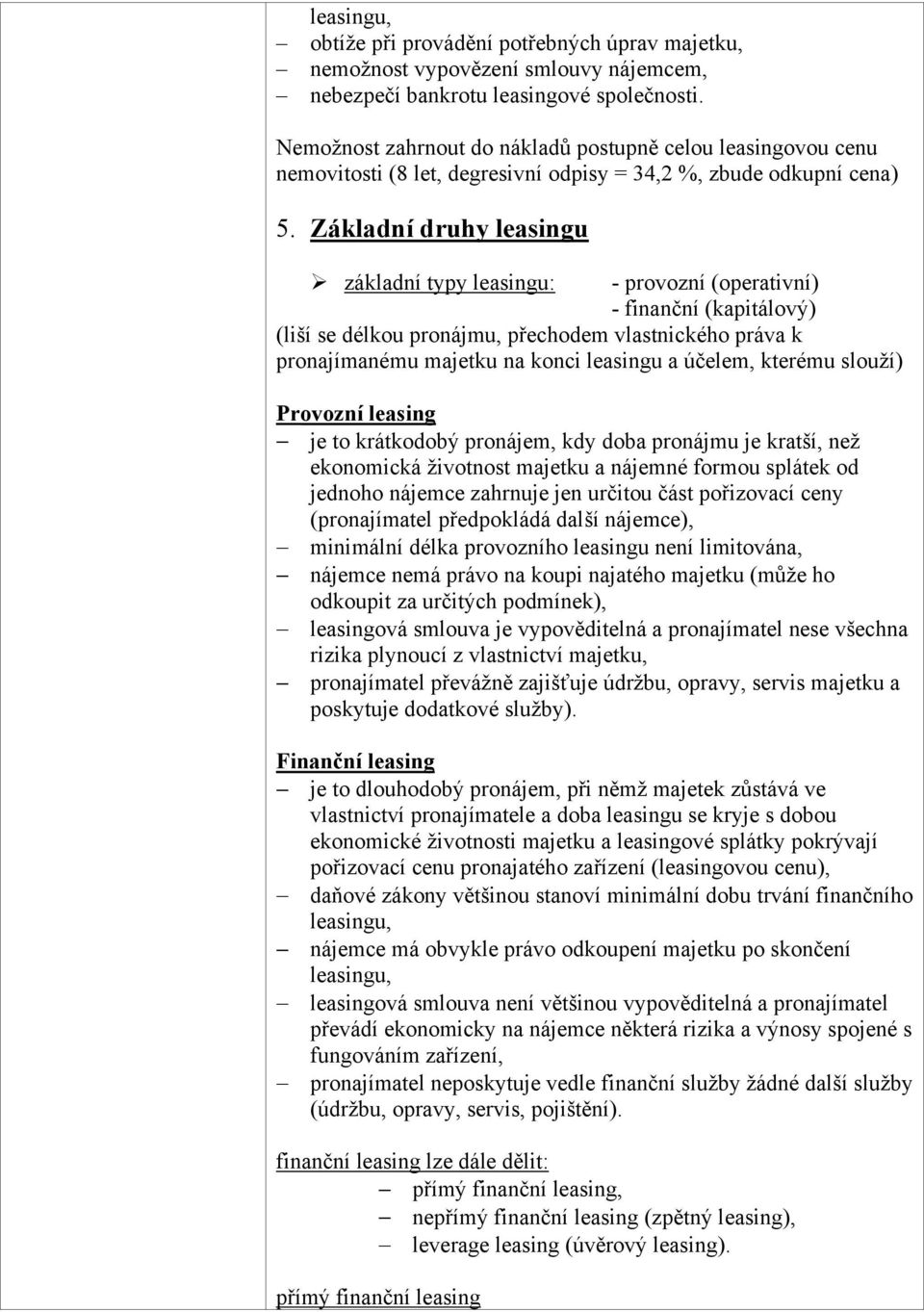 leasingu,
– obtíže při provádění potřebných úprav majetku,
– nemožnost vypovězení smlouvy nájemcem,
– nebezpečí bankrotu leasingové společnosti.

Nemožnost zahrnout do nákladů postupně celou leasingovou cenu nemovitosti (8 let, degresivní odpisy = 34,2 %, zbude odkupní cena)

5. Základní druhy leasingu

➢ základní typy leasingu: - provozní (operativní)
- finanční (kapitálový)
(liší se délkou pronájmu, přechodem vlastnického práva k pronajímanému majetku na konci leasingu a účelem, kterému slouží)

Provozní leasing
– je to krátkodobý pronájem, kdy doba pronájmu je kratší, než ekonomická životnost majetku a nájemné formou splátek od jednoho nájemce zahrnuje jen určitou část pořizovací ceny (pronajímatel předpokládá další nájemce),
– minimální délka provozního leasingu není limitována,
– nájemce nemá právo na koupi najatého majetku (může ho odkoupit za určitých podmínek),
– leasingová smlouva je vypověditelná a pronajímatel nese všechna rizika plynoucí z vlastnictví majetku,
– pronajímatel převážně zajišťuje údržbu, opravy, servis majetku a poskytuje dodatkové služby).

Finanční leasing
– je to dlouhodobý pronájem, při němž majetek zůstává ve vlastnictví pronajímatele a doba leasingu se kryje s dobou ekonomické životnosti majetku a leasingové splátky pokrývají pořizovací cenu pronajatého zařízení (leasingovou cenu),
– daňové zákony většinou stanoví minimální dobu trvání finančního leasingu,
– nájemce má obvykle právo odkoupení majetku po skončení leasingu,
– leasingová smlouva není většinou vypověditelná a pronajímatel převádí ekonomicky na nájemce některá rizika a výnosy spojené s fungováním zařízení,
– pronajímatel neposkytuje vedle finanční služby žádné další služby (údržbu, opravy, servis, pojištění).

finanční leasing lze dále dělit:
– přímý finanční leasing,
– nepřímý finanční leasing (zpětný leasing),
– leverage leasing (úvěrový leasing).

přímý finanční leasing